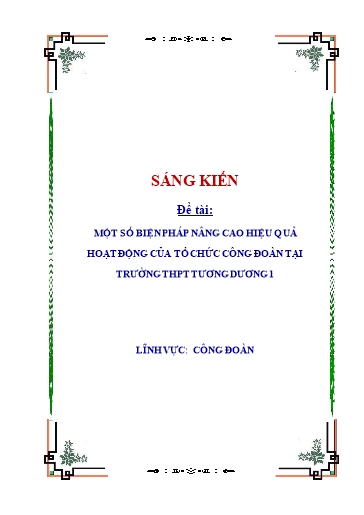 SÁNG KIẾN

Đề tài:

MỘT SỐ BIỆN PHÁP NÂNG CAO HIỆU QUẢ HOẠT ĐỘNG CỦA TỔ CHỨC CÔNG ĐOÀN TẠI TRƯỜNG THPT TƯƠNG DƯƠNG 1

LĨNH VỰC: CÔNG ĐOÀN